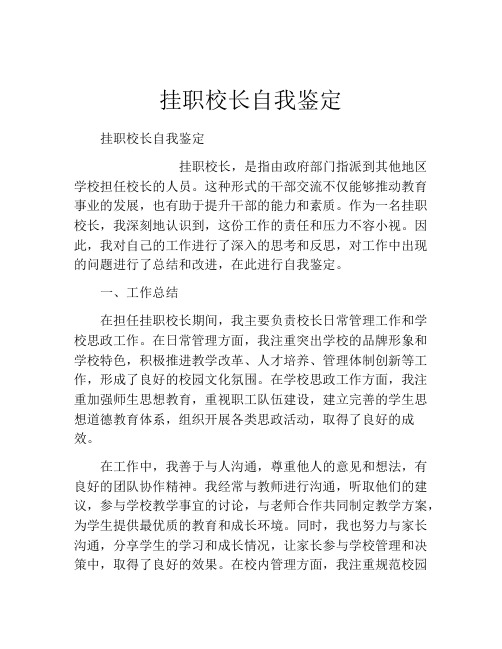 挂职校长自我鉴定

挂职校长自我鉴定

挂职校长，是指由政府部门指派到其他地区学校担任校长的人员。这种形式的干部交流不仅能够推动教育事业的发展，也有助于提升干部的能力和素质。作为一名挂职校长，我深刻地认识到，这份工作的责任和压力不容小视。因此，我对自己的工作进行了深入的思考和反思，对工作中出现的问题进行了总结和改进，在此进行自我鉴定。

一、工作总结

在担任挂职校长期间，我主要负责校长日常管理工作和学校思政工作。在日常管理方面，我注重突出学校的品牌形象和学校特色，积极推进教学改革、人才培养、管理体制创新等工作，形成了良好的校园文化氛围。在学校思政工作方面，我注重加强师生思想教育，重视职工队伍建设，建立完善的学生思想道德教育体系，组织开展各类思政活动，取得了良好的成效。

在工作中，我善于与人沟通，尊重他人的意见和想法，有良好的团队协作精神。我经常与教师进行沟通，听取他们的建议，参与学校教学事宜的讨论，与老师合作共同制定教学方案，为学生提供最优质的教育和成长环境。同时，我也努力与家长沟通，分享学生的学习和成长情况，让家长参与学校管理和决策中，取得了良好的效果。在校内管理方面，我注重规范校园